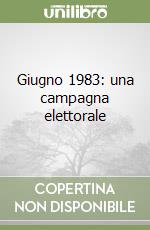 unilibro

Giugno 1983: una campagna elettorale

COPERTINA NON DISPONIBILE